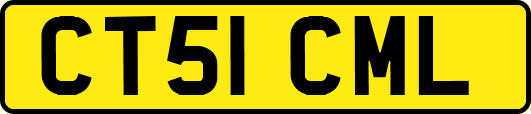 CT51 CML